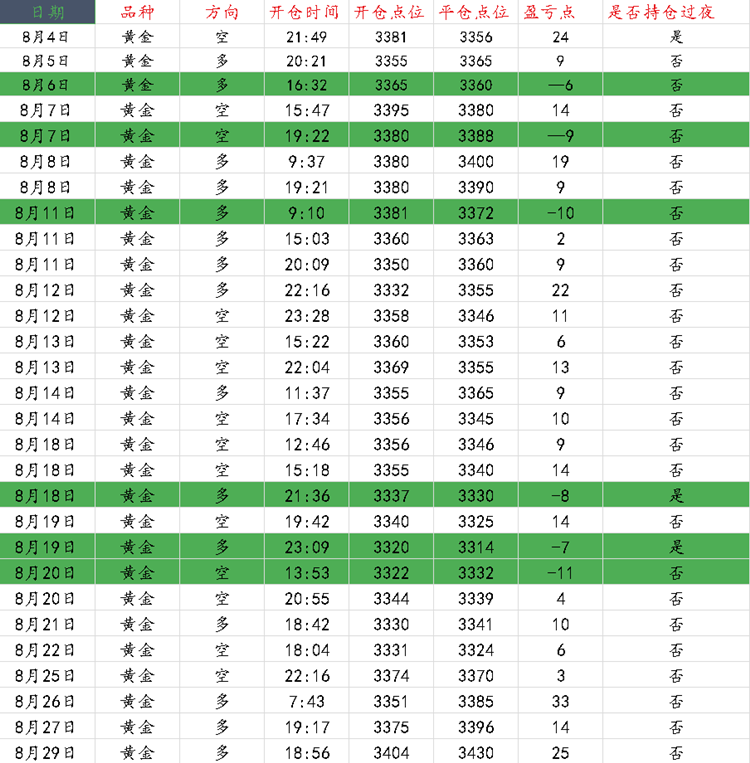 | 日期 | 品种 | 方向 | 开仓时间 | 开仓点位 | 平仓点位 | 盈亏点 | 是否持仓过夜 |
|---|---|---|---|---|---|---|---|
| 8月4日 | 黄金 | 空 | 21:49 | 3381 | 3356 | 24 | 是 |
| 8月5日 | 黄金 | 多 | 20:21 | 3355 | 3365 | 9 | 否 |
| 8月6日 | 黄金 | 多 | 16:32 | 3365 | 3360 | —6 | 否 |
| 8月7日 | 黄金 | 空 | 15:47 | 3395 | 3380 | 14 | 否 |
| 8月7日 | 黄金 | 空 | 19:22 | 3380 | 3388 | —9 | 否 |
| 8月8日 | 黄金 | 多 | 9:37 | 3380 | 3400 | 19 | 否 |
| 8月8日 | 黄金 | 多 | 19:21 | 3380 | 3390 | 9 | 否 |
| 8月11日 | 黄金 | 多 | 9:10 | 3381 | 3372 | -10 | 否 |
| 8月11日 | 黄金 | 多 | 15:03 | 3360 | 3363 | 2 | 否 |
| 8月11日 | 黄金 | 多 | 20:09 | 3350 | 3360 | 9 | 否 |
| 8月12日 | 黄金 | 多 | 22:16 | 3332 | 3355 | 22 | 否 |
| 8月12日 | 黄金 | 空 | 23:28 | 3358 | 3346 | 11 | 否 |
| 8月13日 | 黄金 | 空 | 15:22 | 3360 | 3353 | 6 | 否 |
| 8月13日 | 黄金 | 空 | 22:04 | 3369 | 3355 | 13 | 否 |
| 8月14日 | 黄金 | 多 | 11:37 | 3355 | 3365 | 9 | 否 |
| 8月14日 | 黄金 | 空 | 17:34 | 3356 | 3345 | 10 | 否 |
| 8月18日 | 黄金 | 空 | 12:46 | 3356 | 3346 | 9 | 否 |
| 8月18日 | 黄金 | 空 | 15:18 | 3355 | 3340 | 14 | 否 |
| 8月18日 | 黄金 | 多 | 21:36 | 3337 | 3330 | -8 | 是 |
| 8月19日 | 黄金 | 空 | 19:42 | 3340 | 3325 | 14 | 否 |
| 8月19日 | 黄金 | 多 | 23:09 | 3320 | 3314 | -7 | 是 |
| 8月20日 | 黄金 | 空 | 13:53 | 3322 | 3332 | -11 | 否 |
| 8月20日 | 黄金 | 空 | 20:55 | 3344 | 3339 | 4 | 否 |
| 8月21日 | 黄金 | 多 | 18:42 | 3330 | 3341 | 10 | 否 |
| 8月22日 | 黄金 | 空 | 18:04 | 3331 | 3324 | 6 | 否 |
| 8月25日 | 黄金 | 空 | 22:16 | 3374 | 3370 | 3 | 否 |
| 8月26日 | 黄金 | 多 | 7:43 | 3351 | 3385 | 33 | 否 |
| 8月27日 | 黄金 | 多 | 19:17 | 3375 | 3396 | 14 | 否 |
| 8月29日 | 黄金 | 多 | 18:56 | 3404 | 3430 | 25 | 否 |